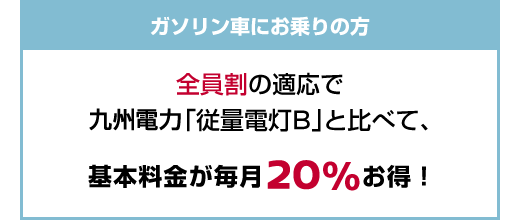 ガソリン車にお乗りの方

全員割の適応で
九州電力「従量電灯B」と比べて、

基本料金が毎月20%お得！